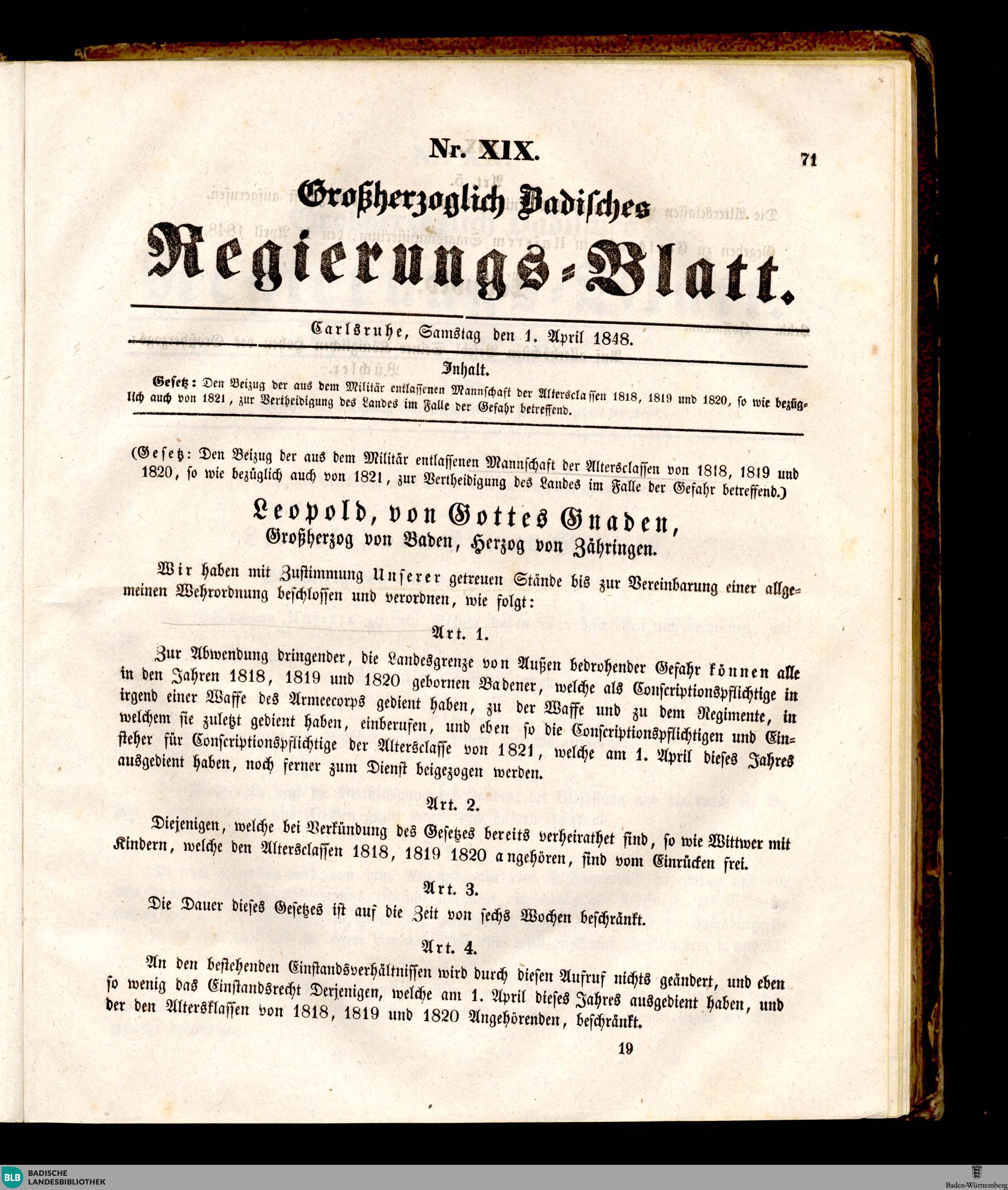 Nr. XIX.

71

Großherzoglich Badisches

Regierungs-Blatt.

Carlsruhe, Samstag den 1. April 1848.

Inhalt.

Gesetz: Den Beizug der aus dem Militär entlassenen Mannschaft der Altersclassen 1818, 1819 und 1820, so wie bezüglich auch von 1821, zur Vertheidigung des Landes im Falle der Gefahr betreffend.

(Gesetz: Den Beizug der aus dem Militär entlassenen Mannschaft der Altersclassen von 1818, 1819 und 1820, so wie bezüglich auch von 1821, zur Vertheidigung des Landes im Falle der Gefahr betreffend.)

Leopold, von Gottes Gnaden,
Großherzog von Baden, Herzog von Zähringen.

Wir haben mit Zustimmung Unserer getreuen Stände bis zur Vereinbarung einer allgemeinen Wehrordnung beschlossen und verordnen, wie folgt:

Art. 1.

Zur Abwendung dringender, die Landesgrenze von Außen bedrohender Gefahr können alle in den Jahren 1818, 1819 und 1820 gebornen Badener, welche als Conscriptionspflichtige in irgend einer Waffe des Armeecorps gedient haben, zu der Waffe und zu dem Regimente, in welchem sie zuletzt gedient haben, einberufen, und eben so die Conscriptionspflichtigen und Einsteher für Conscriptionspflichtige der Altersclasse von 1821, welche am 1. April dieses Jahres ausgedient haben, noch ferner zum Dienst beigezogen werden.

Art. 2.

Diejenigen, welche bei Verkündung des Gesetzes bereits verheirathet sind, so wie Wittwer mit Kindern, welche den Altersclassen 1818, 1819 1820 angehören, sind vom Einrücken frei.

Art. 3.

Die Dauer dieses Gesetzes ist auf die Zeit von sechs Wochen beschränkt.

Art. 4.

An den bestehenden Einstandsverhältnissen wird durch diesen Aufruf nichts geändert, und eben so wenig das Einstandsrecht Derjenigen, welche am 1. April dieses Jahres ausgedient haben, und der den Altersklassen von 1818, 1819 und 1820 Angehörenden, beschränkt.

19

BLB BADISCHE LANDESBIBLIOTHEK

Baden-Württemberg